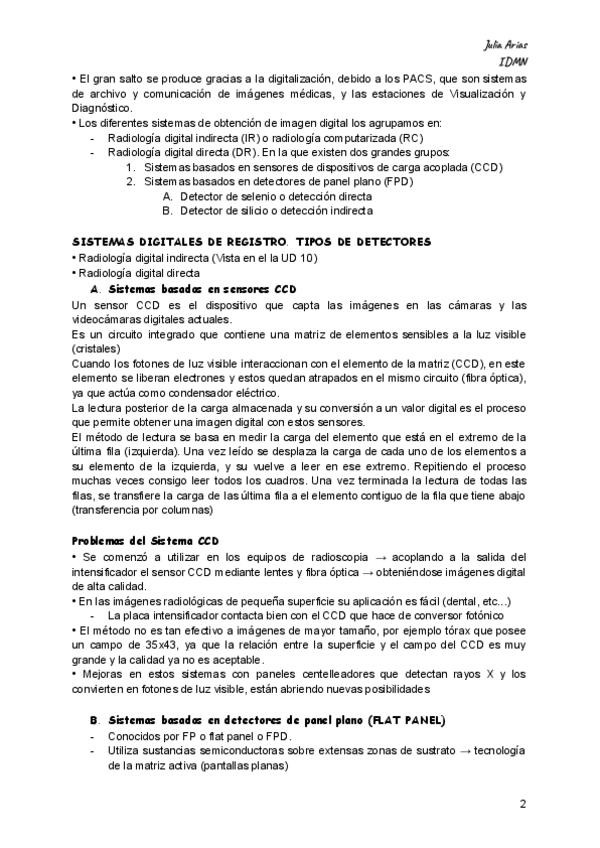 Julia Arias
IDMN

• El gran salto se produce gracias a la digitalización, debido a los PACS, que son sistemas de archivo y comunicación de imágenes médicas, y las estaciones de Visualización y Diagnóstico.
• Los diferentes sistemas de obtención de imagen digital los agrupamos en:
- Radiología digital indirecta (IR) o radiología computarizada (RC)
- Radiología digital directa (DR). En la que existen dos grandes grupos:
1. Sistemas basados en sensores de dispositivos de carga acoplada (CCD)
2. Sistemas basados en detectores de panel plano (FPD)
A. Detector de selenio o detección directa
B. Detector de silicio o detección indirecta

SISTEMAS DIGITALES DE REGISTRO. TIPOS DE DETECTORES
• Radiología digital indirecta (Vista en el la UD 10)
• Radiología digital directa
A. Sistemas basados en sensores CCD
Un sensor CCD es el dispositivo que capta las imágenes en las cámaras y las videocámaras digitales actuales.
Es un circuito integrado que contiene una matriz de elementos sensibles a la luz visible (cristales)
Cuando los fotones de luz visible interaccionan con el elemento de la matriz (CCD), en este elemento se liberan electrones y estos quedan atrapados en el mismo circuito (fibra óptica), ya que actúa como condensador eléctrico.
La lectura posterior de la carga almacenada y su conversión a un valor digital es el proceso que permite obtener una imagen digital con estos sensores.
El método de lectura se basa en medir la carga del elemento que está en el extremo de la última fila (izquierda). Una vez leído se desplaza la carga de cada uno de los elementos a su elemento de la izquierda, y su vuelve a leer en ese extremo. Repitiendo el proceso muchas veces consigo leer todos los cuadros. Una vez terminada la lectura de todas las filas, se transfiere la carga de las última fila a el elemento contiguo de la fila que tiene abajo (transferencia por columnas)

Problemas del Sistema CCD
• Se comenzó a utilizar en los equipos de radioscopia → acoplando a la salida del intensificador el sensor CCD mediante lentes y fibra óptica → obteniéndose imágenes digital de alta calidad.
• En las imágenes radiológicas de pequeña superficie su aplicación es fácil (dental, etc...)
- La placa intensificador contacta bien con el CCD que hace de conversor fotónico
• El método no es tan efectivo a imágenes de mayor tamaño, por ejemplo tórax que posee un campo de 35x43, ya que la relación entre la superficie y el campo del CCD es muy grande y la calidad ya no es aceptable.
• Mejoras en estos sistemas con paneles centelleadores que detectan rayos X y los convierten en fotones de luz visible, están abriendo nuevas posibilidades

B. Sistemas basados en detectores de panel plano (FLAT PANEL)
- Conocidos por FP o flat panel o FPD.
- Utiliza sustancias semiconductoras sobre extensas zonas de sustrato → tecnología de la matriz activa (pantallas planas)

2